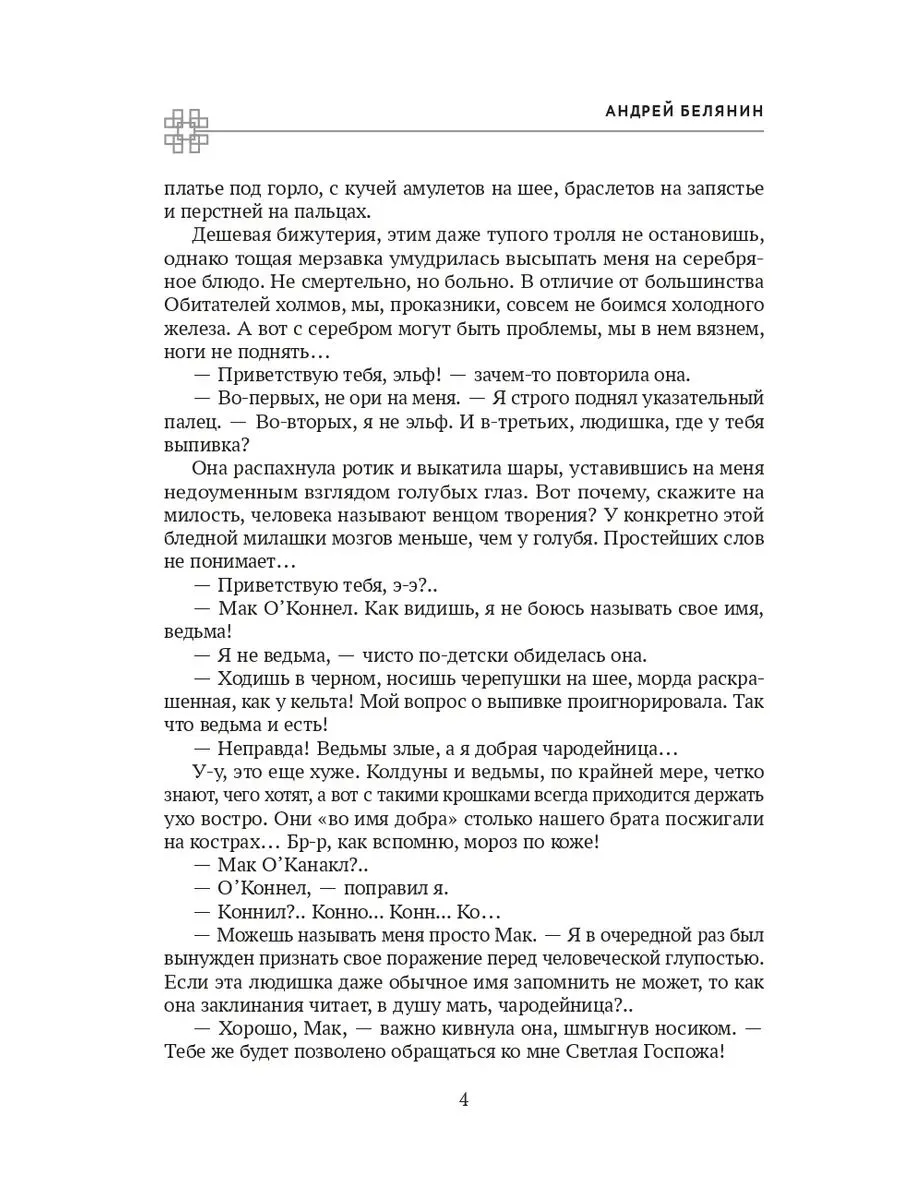 АНДРЕЙ БЕЛЯНИН

платье под горло, с кучей амулетов на шее, браслетов на запястье и перстней на пальцах.

Дешевая бижутерия, этим даже тупого тролля не остановишь, однако тощая мерзавка умудрилась высыпать меня на серебряное блюдо. Не смертельно, но больно. В отличие от большинства Обитателей холмов, мы, проказники, совсем не боимся холодного железа. А вот с серебром могут быть проблемы, мы в нем вязнем, ноги не поднять…

— Приветствую тебя, эльф! — зачем-то повторила она.

— Во-первых, не ори на меня. — Я строго поднял указательный палец. — Во-вторых, я не эльф. И в-третьих, людишка, где у тебя выпивка?

Она распахнула ротик и выкатила шары, уставившись на меня недоуменным взглядом голубых глаз. Вот почему, скажите на милость, человека называют венцом творения? У конкретно этой бледной милашки мозгов меньше, чем у голубя. Простейших слов не понимает…

— Приветствую тебя, э-э?..

— Мак О'Коннел. Как видишь, я не боюсь называть свое имя, ведьма!

— Я не ведьма, — чисто по-детски обиделась она.

— Ходишь в черном, носишь черепушки на шее, морда раскрашенная, как у кельта! Мой вопрос о выпивке проигнорировала. Так что ведьма и есть!

— Неправда! Ведьмы злые, а я добрая чародейница…

У-у, это еще хуже. Колдуны и ведьмы, по крайней мере, четко знают, чего хотят, а вот с такими крошками всегда приходится держать ухо востро. Они «во имя добра» столько нашего брата посжигали на кострах… Бр-р, как вспомню, мороз по коже!

— Мак О'Канакл?..

— О'Коннел, — поправил я.

— Коннил?.. Конно... Конн... Ко…

— Можешь называть меня просто Мак. — Я в очередной раз был вынужден признать свое поражение перед человеческой глупостью. Если эта людишка даже обычное имя запомнить не может, то как она заклинания читает, в душу мать, чародейница?..

— Хорошо, Мак, — важно кивнула она, шмыгнув носиком. — Тебе же будет позволено обращаться ко мне Светлая Госпожа!

4